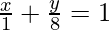 $\frac{x}{1} + \frac{y}{8} = 1$